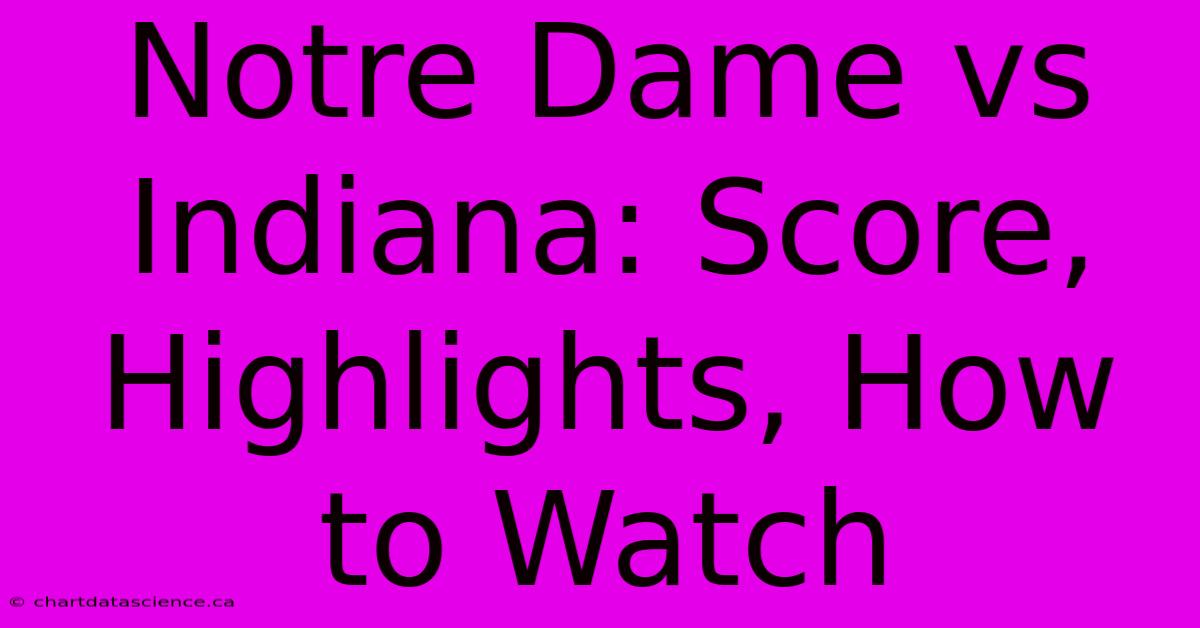 Notre Dame vs Indiana: Score, Highlights, How to Watch

© chartdatascience.ca